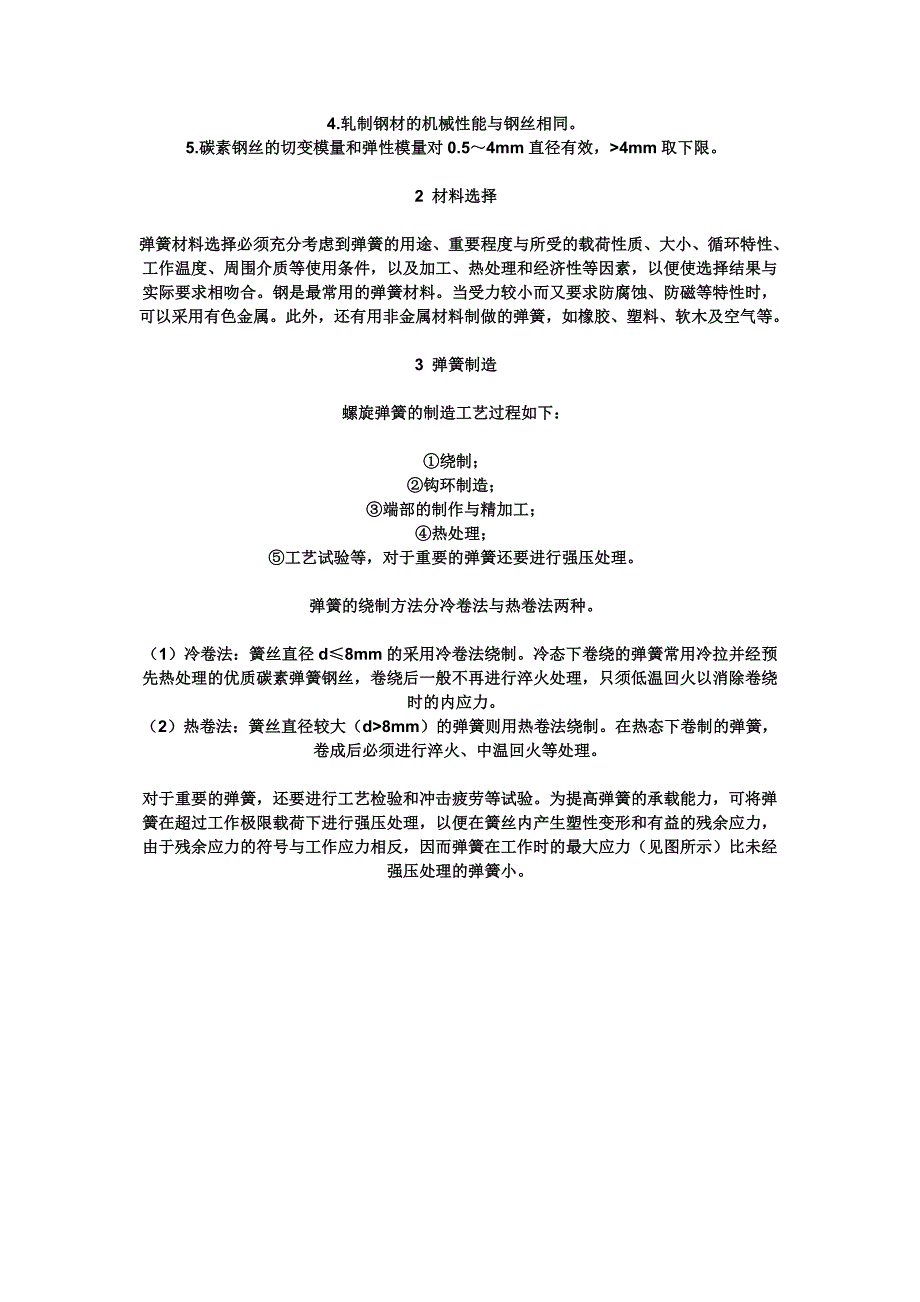 4.轧制钢材的机械性能与钢丝相同。
5.碳素钢丝的切变模量和弹性模量对 0.5～4mm 直径有效，>4mm 取下限。

2 材料选择

弹簧材料选择必须充分考虑到弹簧的用途、重要程度与所受的载荷性质、大小、循环特性、工作温度、周围介质等使用条件，以及加工、热处理和经济性等因素，以便使选择结果与实际要求相吻合。钢是最常用的弹簧材料。当受力较小而又要求防腐蚀、防磁等特性时，可以采用有色金属。此外，还有用非金属材料制做的弹簧，如橡胶、塑料、软木及空气等。

3 弹簧制造

螺旋弹簧的制造工艺过程如下：

①绕制；
②钩环制造；
③端部的制作与精加工；
④热处理；
⑤工艺试验等，对于重要的弹簧还要进行强压处理。

弹簧的绕制方法分冷卷法与热卷法两种。

（1）冷卷法：簧丝直径 d≤8mm 的采用冷卷法绕制。冷态下卷绕的弹簧常用冷拉并经预先热处理的优质碳素弹簧钢丝，卷绕后一般不再进行淬火处理，只须低温回火以消除卷绕时的内应力。
（2）热卷法：簧丝直径较大（d>8mm）的弹簧则用热卷法绕制。在热态下卷制的弹簧，卷成后必须进行淬火、中温回火等处理。

对于重要的弹簧，还要进行工艺检验和冲击疲劳等试验。为提高弹簧的承载能力，可将弹簧在超过工作极限载荷下进行强压处理，以便在簧丝内产生塑性变形和有益的残余应力，由于残余应力的符号与工作应力相反，因而弹簧在工作时的最大应力（见图所示）比未经强压处理的弹簧小。